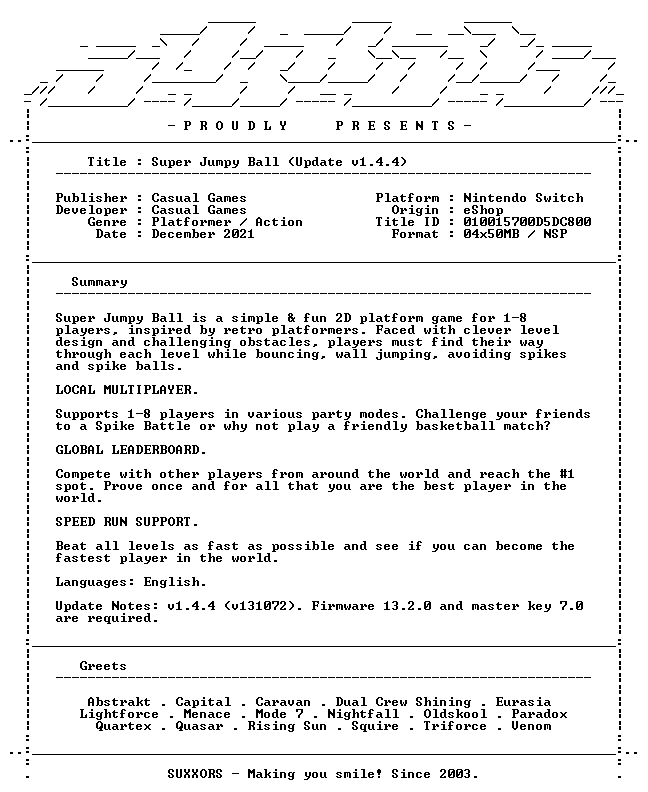 - P R O U D L Y   P R E S E N T S -

Title : Super Jumpy Ball (Update v1.4.4)

Publisher : Casual Games
Developer : Casual Games
Genre : Platformer / Action
Date : December 2021

Platform : Nintendo Switch
Origin : eShop
Title ID : 010015700D5DC800
Format : 04x50MB / NSP

Summary

Super Jumpy Ball is a simple & fun 2D platform game for 1-8 players, inspired by retro platformers. Faced with clever level design and challenging obstacles, players must find their way through each level while bouncing, wall jumping, avoiding spikes and spike balls.

LOCAL MULTIPLAYER.

Supports 1-8 players in various party modes. Challenge your friends to a Spike Battle or why not play a friendly basketball match?

GLOBAL LEADERBOARD.

Compete with other players from around the world and reach the #1 spot. Prove once and for all that you are the best player in the world.

SPEED RUN SUPPORT.

Beat all levels as fast as possible and see if you can become the fastest player in the world.

Languages: English.

Update Notes: v1.4.4 (v131072). Firmware 13.2.0 and master key 7.0 are required.

Greets

Abstrakt . Capital . Caravan . Dual Crew Shining . Eurasia
Lightforce . Menace . Mode 7 . Nightfall . Oldskool . Paradox
Quartex . Quasar . Rising Sun . Squire . Triforce . Venom

SUXXORS - Making you smile! Since 2003.